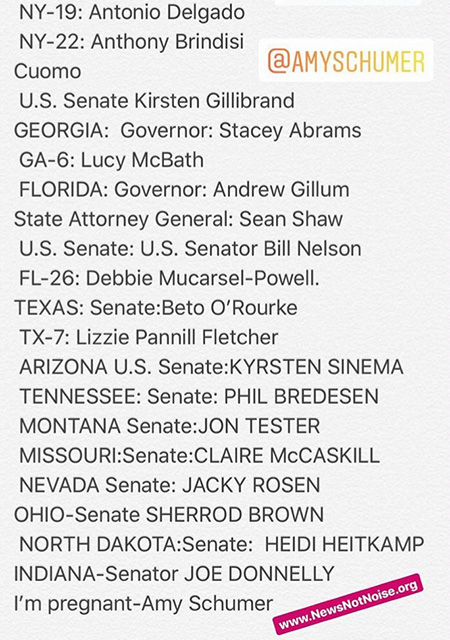 NY-19: Antonio Delgado
NY-22: Anthony Brindisi
@AMYSCHUMER
Cuomo
U.S. Senate Kirsten Gillibrand
GEORGIA: Governor: Stacey Abrams
GA-6: Lucy McBath
FLORIDA: Governor: Andrew Gillum
State Attorney General: Sean Shaw
U.S. Senate: U.S. Senator Bill Nelson
FL-26: Debbie Mucarsel-Powell.
TEXAS: Senate:Beto O'Rourke
TX-7: Lizzie Pannill Fletcher
ARIZONA U.S. Senate:KYRSTEN SINEMA
TENNESSEE: Senate: PHIL BREDESEN
MONTANA Senate:JON TESTER
MISSOURI:Senate:CLAIRE McCASKILL
NEVADA Senate: JACKY ROSEN
OHIO-Senate SHERROD BROWN
NORTH DAKOTA:Senate: HEIDI HEITKAMP
INDIANA-Senator JOE DONNELLY
I'm pregnant-Amy Schumer
www.NewsNotNoise.org